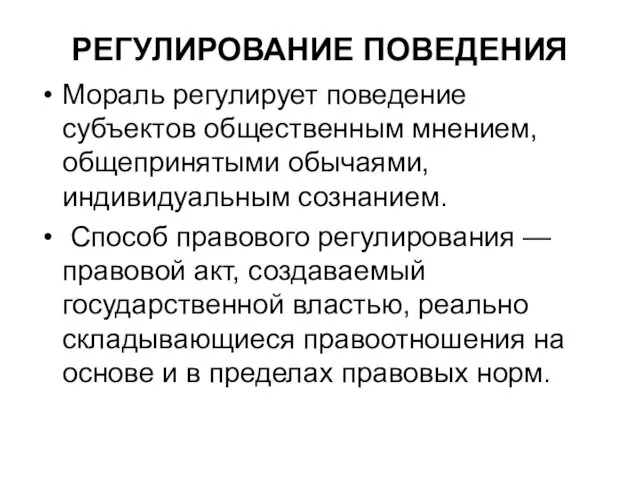 РЕГУЛИРОВАНИЕ ПОВЕДЕНИЯ

• Мораль регулирует поведение субъектов общественным мнением, общепринятыми обычаями, индивидуальным сознанием.

• Способ правового регулирования — правовой акт, создаваемый государственной властью, реально складывающиеся правоотношения на основе и в пределах правовых норм.